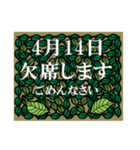 4月14日
欠席します
ごめんなさい